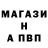 МАГАЗИ
Н
А ПВП